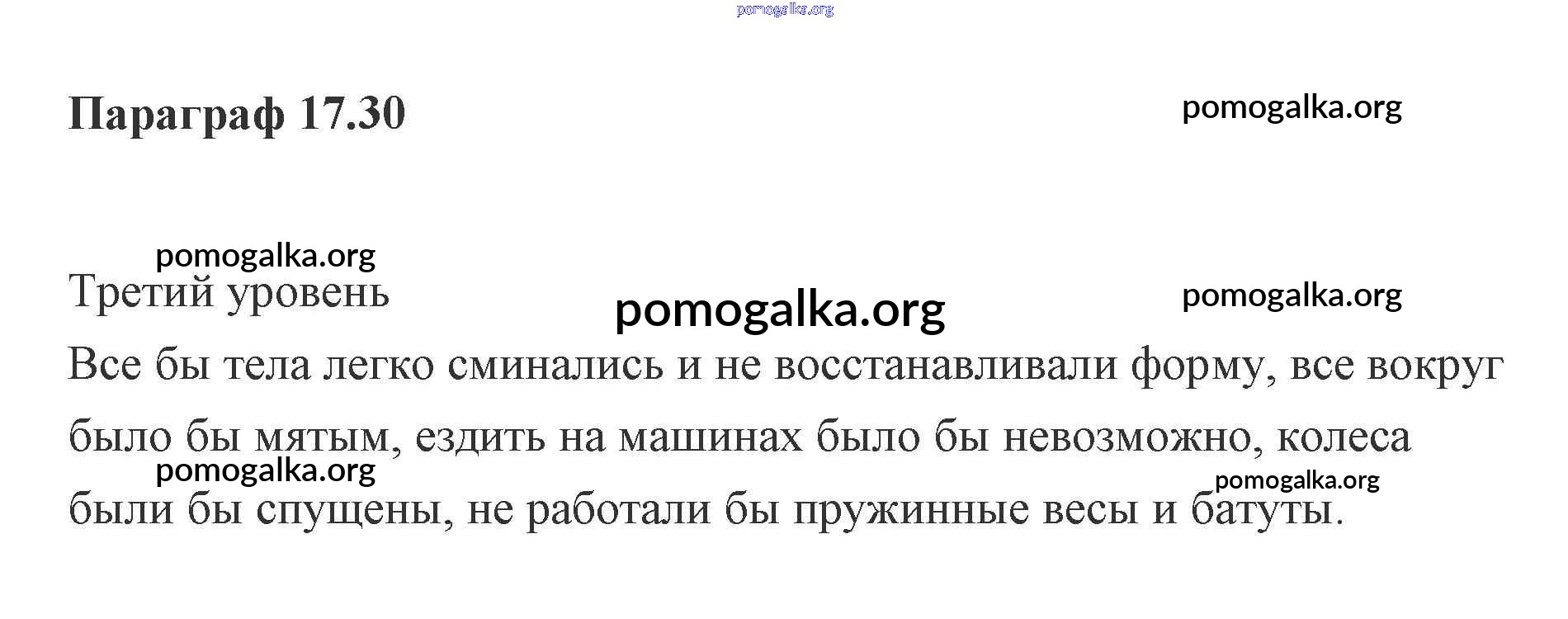 Параграф 17.30

Третий уровень

Все бы тела легко сминались и не восстанавливали форму, все вокруг было бы мятым, ездить на машинах было бы невозможно, колеса были бы спущены, не работали бы пружинные весы и батуты.

pomogalka.org